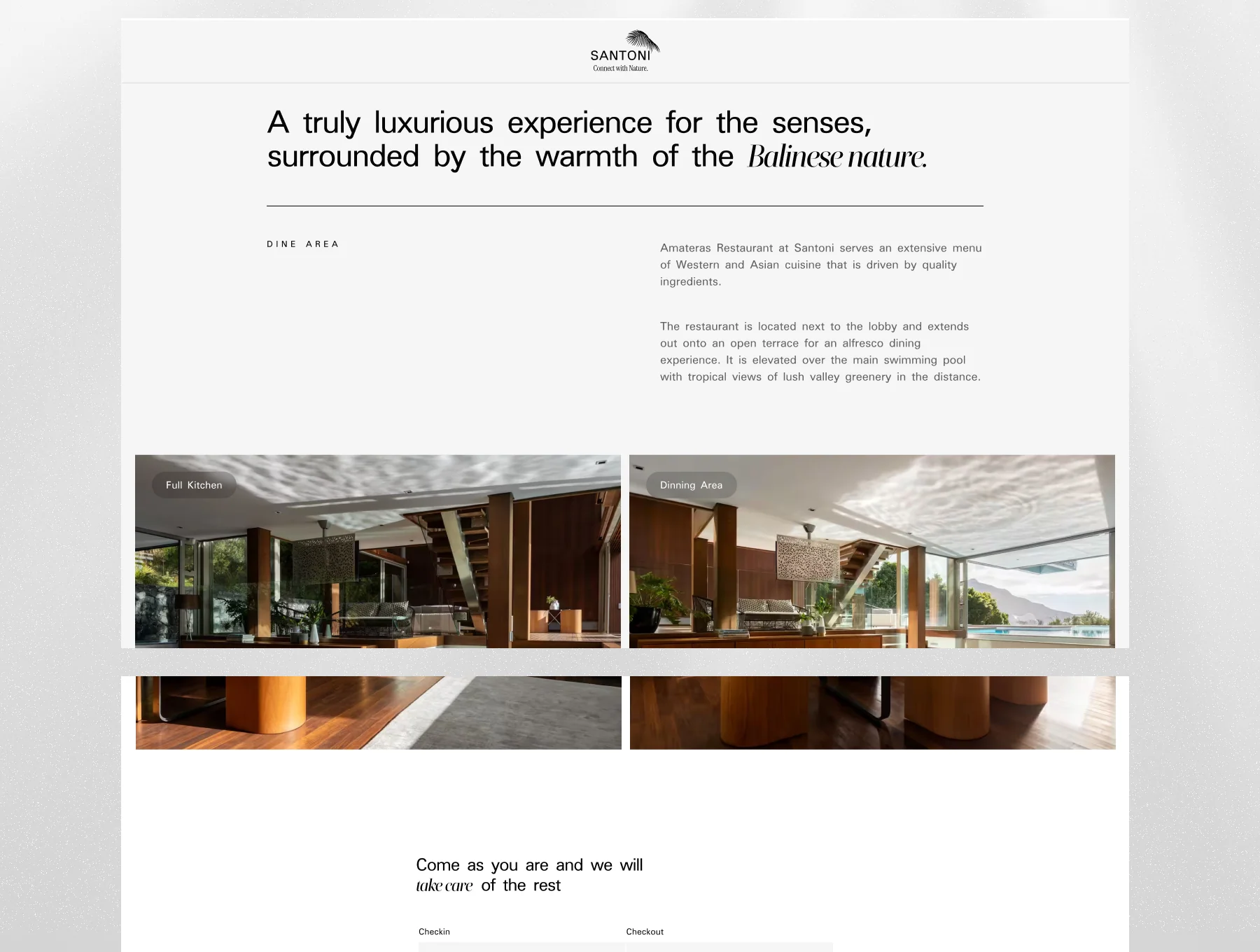 SANTONI
Connect with Nature.

A truly luxurious experience for the senses, surrounded by the warmth of the Balinese nature.

DINE AREA

Amateras Restaurant at Santoni serves an extensive menu of Western and Asian cuisine that is driven by quality ingredients.

The restaurant is located next to the lobby and extends out onto an open terrace for an alfresco dining experience. It is elevated over the main swimming pool with tropical views of lush valley greenery in the distance.

Full Kitchen

Dinning Area

Come as you are and we will take care of the rest

Checkin

Checkout